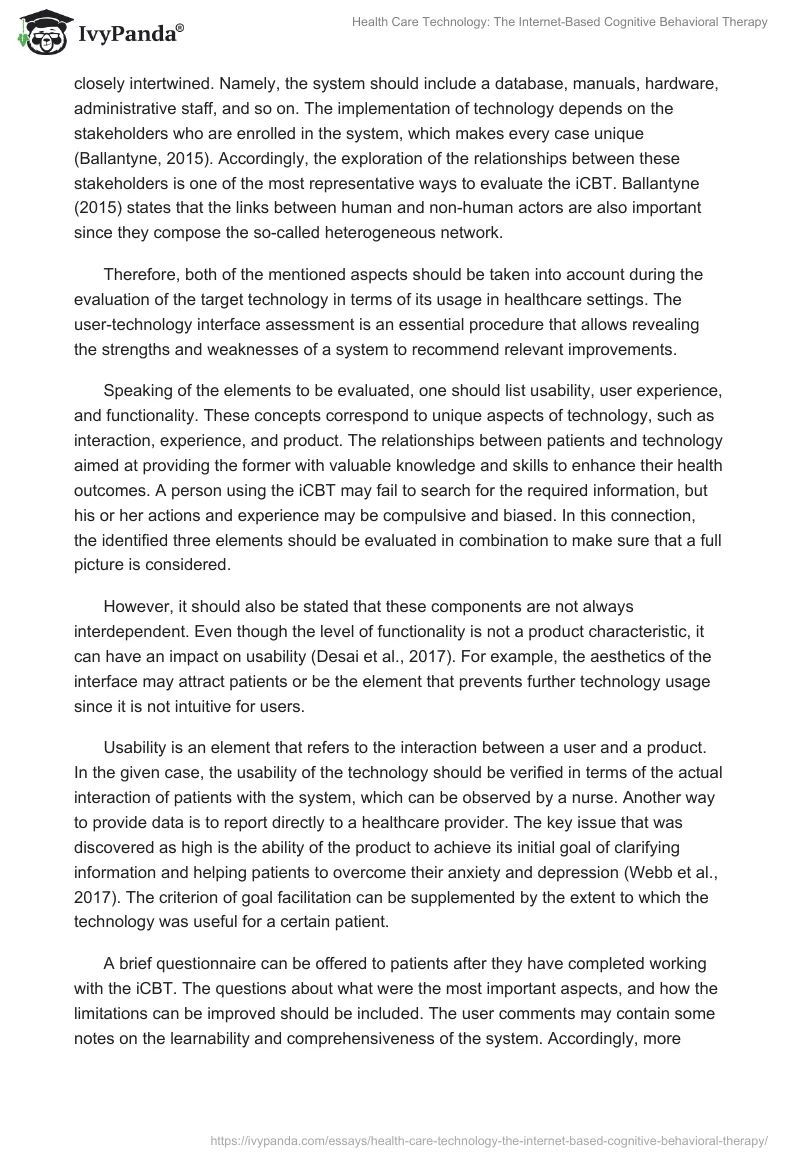 IvyPanda®

Health Care Technology: The Internet-Based Cognitive Behavioral Therapy

closely intertwined. Namely, the system should include a database, manuals, hardware, administrative staff, and so on. The implementation of technology depends on the stakeholders who are enrolled in the system, which makes every case unique (Ballantyne, 2015). Accordingly, the exploration of the relationships between these stakeholders is one of the most representative ways to evaluate the iCBT. Ballantyne (2015) states that the links between human and non-human actors are also important since they compose the so-called heterogeneous network.

Therefore, both of the mentioned aspects should be taken into account during the evaluation of the target technology in terms of its usage in healthcare settings. The user-technology interface assessment is an essential procedure that allows revealing the strengths and weaknesses of a system to recommend relevant improvements.

Speaking of the elements to be evaluated, one should list usability, user experience, and functionality. These concepts correspond to unique aspects of technology, such as interaction, experience, and product. The relationships between patients and technology aimed at providing the former with valuable knowledge and skills to enhance their health outcomes. A person using the iCBT may fail to search for the required information, but his or her actions and experience may be compulsive and biased. In this connection, the identified three elements should be evaluated in combination to make sure that a full picture is considered.

However, it should also be stated that these components are not always interdependent. Even though the level of functionality is not a product characteristic, it can have an impact on usability (Desai et al., 2017). For example, the aesthetics of the interface may attract patients or be the element that prevents further technology usage since it is not intuitive for users.

Usability is an element that refers to the interaction between a user and a product. In the given case, the usability of the technology should be verified in terms of the actual interaction of patients with the system, which can be observed by a nurse. Another way to provide data is to report directly to a healthcare provider. The key issue that was discovered as high is the ability of the product to achieve its initial goal of clarifying information and helping patients to overcome their anxiety and depression (Webb et al., 2017). The criterion of goal facilitation can be supplemented by the extent to which the technology was useful for a certain patient.

A brief questionnaire can be offered to patients after they have completed working with the iCBT. The questions about what were the most important aspects, and how the limitations can be improved should be included. The user comments may contain some notes on the learnability and comprehensiveness of the system. Accordingly, more

https://ivypanda.com/essays/health-care-technology-the-internet-based-cognitive-behavioral-therapy/